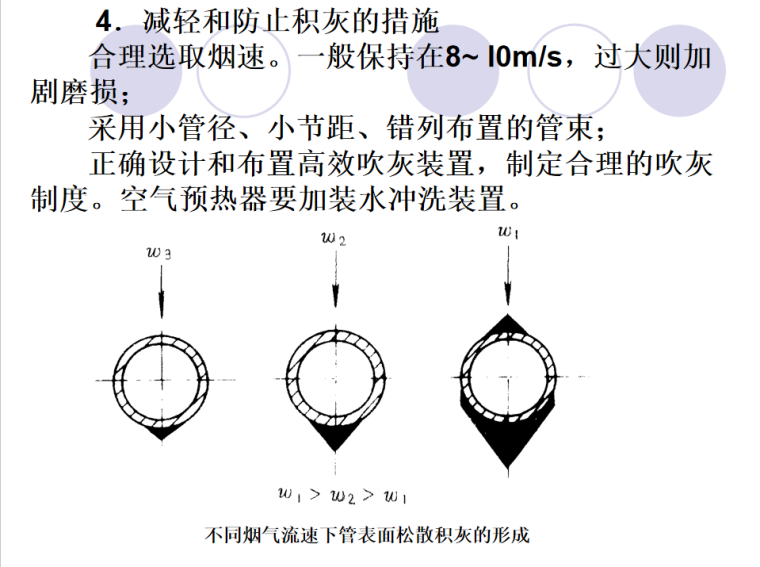 4．减轻和防止积灰的措施

合理选取烟速。一般保持在8~ l0m/s，过大则加剧磨损；

采用小管径、小节距、错列布置的管束；

正确设计和布置高效吹灰装置，制定合理的吹灰制度。空气预热器要加装水冲洗装置。

$w_3$

$w_2$

$w_1$

$w_1 > w_2 > w_1$

不同烟气流速下管表面松散积灰的形成